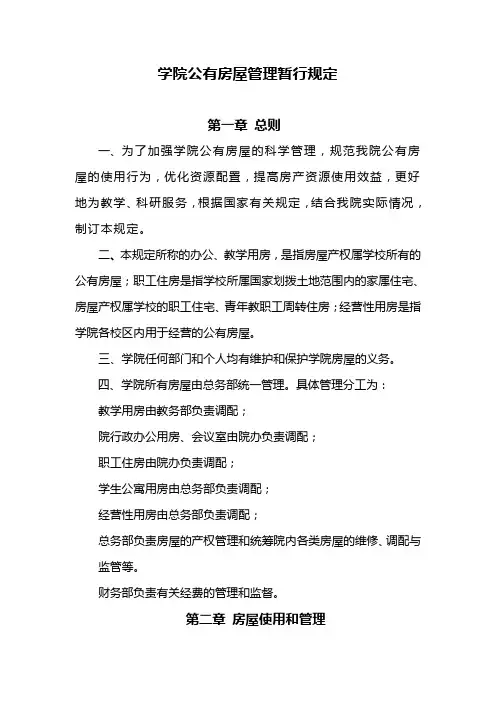 学院公有房屋管理暂行规定

第一章 总则

一、为了加强学院公有房屋的科学管理，规范我院公有房屋的使用行为，优化资源配置，提高房产资源使用效益，更好地为教学、科研服务，根据国家有关规定，结合我院实际情况，制订本规定。

二、本规定所称的办公、教学用房，是指房屋产权属学校所有的公有房屋；职工住房是指学校所属国家划拨土地范围内的家属住宅、房屋产权属学校的职工住宅、青年教职工周转住房；经营性用房是指学院各校区内用于经营的公有房屋。

三、学院任何部门和个人均有维护和保护学院房屋的义务。

四、学院所有房屋由总务部统一管理。具体管理分工为：

教学用房由教务部负责调配；

院行政办公用房、会议室由院办负责调配；

职工住房由院办负责调配；

学生公寓用房由总务部负责调配；

经营性用房由总务部负责调配；

总务部负责房屋的产权管理和统筹院内各类房屋的维修、调配与监管等。

财务部负责有关经费的管理和监督。

第二章 房屋使用和管理